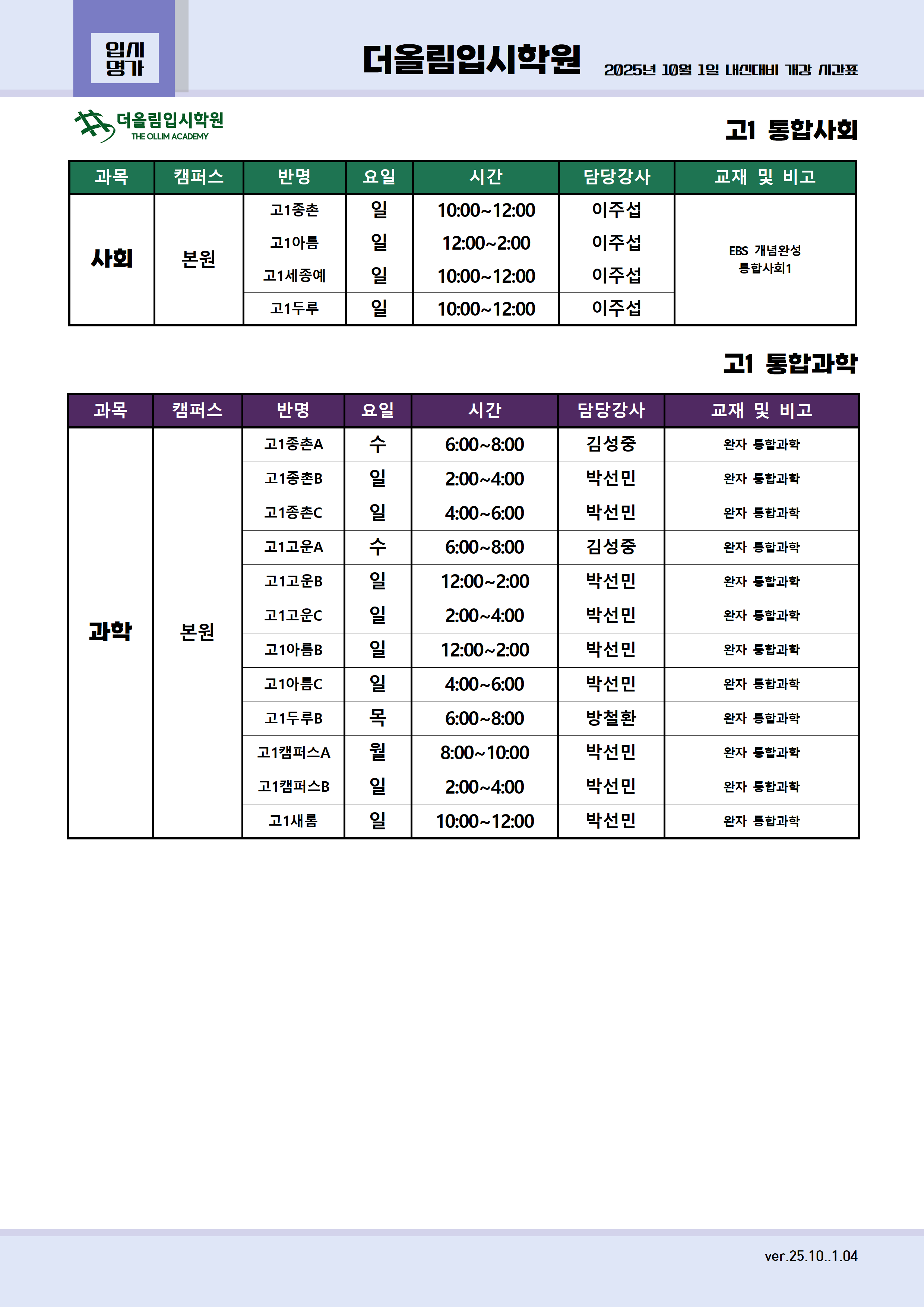 입시
명가

더올림입시학원 2025년 10월 1일 내신대비 개강 시간표

더올림입시학원
THE OLLIM ACADEMY

고1 통합사회

| 과목 | 캠퍼스 | 반명 | 요일 | 시간 | 담당강사 | 교재 및 비고 |
|---|---|---|---|---|---|---|
| 사회 | 본원 | 고1종촌 | 일 | 10:00~12:00 | 이주섭 | EBS 개념완성 통합사회1 |
| | | 고1아름 | 일 | 12:00~2:00 | 이주섭 | |
| | | 고1세종예 | 일 | 10:00~12:00 | 이주섭 | |
| | | 고1두루 | 일 | 10:00~12:00 | 이주섭 | |

고1 통합과학

| 과목 | 캠퍼스 | 반명 | 요일 | 시간 | 담당강사 | 교재 및 비고 |
|---|---|---|---|---|---|---|
| 과학 | 본원 | 고1종촌A | 수 | 6:00~8:00 | 김성중 | 완자 통합과학 |
| | | 고1종촌B | 일 | 2:00~4:00 | 박선민 | 완자 통합과학 |
| | | 고1종촌C | 일 | 4:00~6:00 | 박선민 | 완자 통합과학 |
| | | 고1고운A | 수 | 6:00~8:00 | 김성중 | 완자 통합과학 |
| | | 고1고운B | 일 | 12:00~2:00 | 박선민 | 완자 통합과학 |
| | | 고1고운C | 일 | 2:00~4:00 | 박선민 | 완자 통합과학 |
| | | 고1아름B | 일 | 12:00~2:00 | 박선민 | 완자 통합과학 |
| | | 고1아름C | 일 | 4:00~6:00 | 박선민 | 완자 통합과학 |
| | | 고1두루B | 목 | 6:00~8:00 | 방철환 | 완자 통합과학 |
| | | 고1캠퍼스A | 월 | 8:00~10:00 | 박선민 | 완자 통합과학 |
| | | 고1캠퍼스B | 일 | 2:00~4:00 | 박선민 | 완자 통합과학 |
| | | 고1새롬 | 일 | 10:00~12:00 | 박선민 | 완자 통합과학 |

ver.25.10..1.04